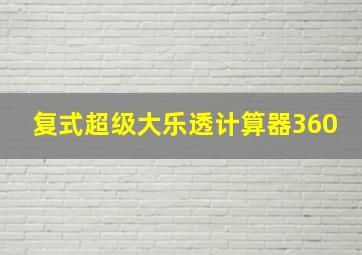 复式超级大乐透计算器360